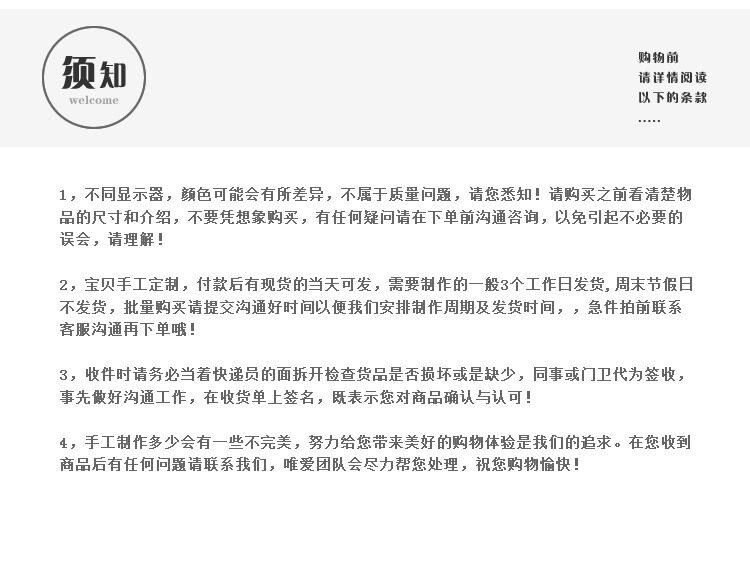 须知
welcome

购物前
请详情阅读
以下的条款
.....

1，不同显示器，颜色可能会有所差异，不属于质量问题，请您悉知！请购买之前看清楚物品的尺寸和介绍，不要凭想象购买，有任何疑问请在下单前沟通咨询，以免引起不必要的误会，请理解！

2，宝贝手工定制，付款后有现货的当天可发，需要制作的一般3个工作日发货,周末节假日不发货，批量购买请提交沟通好时间以便我们安排制作周期及发货时间，，急件拍前联系客服沟通再下单哦！

3，收件时请务必当着快递员的面拆开检查货品是否损坏或是缺少，同事或门卫代为签收，事先做好沟通工作，在收货单上签名，既表示您对商品确认与认可！

4，手工制作多少会有一些不完美，努力给您带来美好的购物体验是我们的追求。在您收到商品后有任何问题请联系我们，唯爱团队会尽力帮您处理，祝您购物愉快！